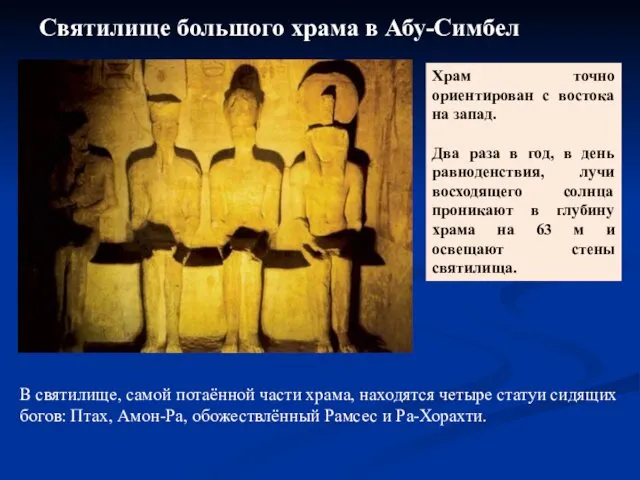 Святилище большого храма в Абу-Симбел

Храм точно ориентирован с востока на запад.

Два раза в год, в день равноденствия, лучи восходящего солнца проникают в глубину храма на 63 м и освещают стены святилища.

В святилище, самой потаённой части храма, находятся четыре статуи сидящих богов: Птах, Амон-Ра, обожествлённый Рамсес и Ра-Хорахти.